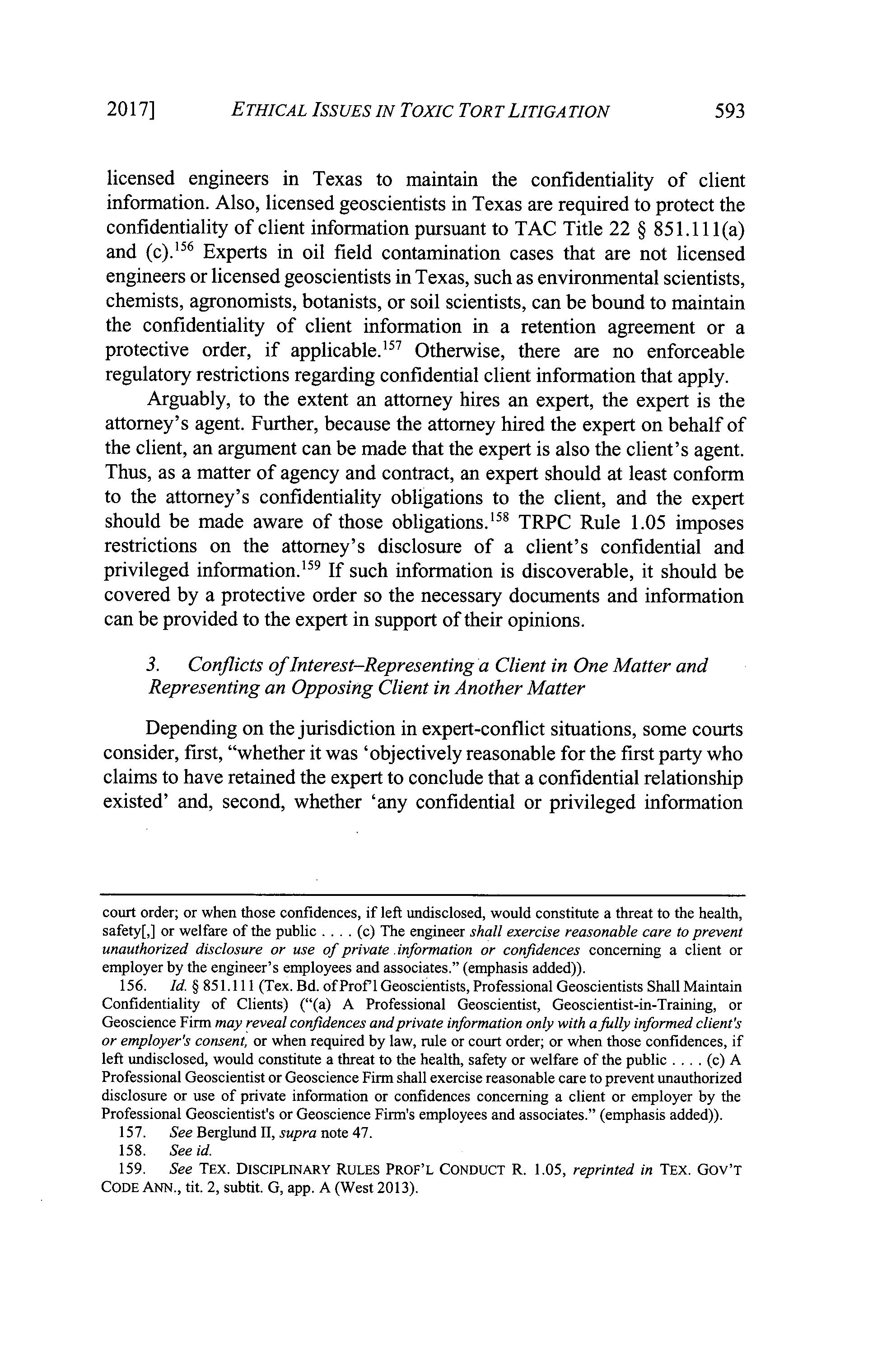 2017] ETHICAL ISSUES IN TOXIC TORT LITIGATION 593

licensed engineers in Texas to maintain the confidentiality of client information. Also, licensed geoscientists in Texas are required to protect the confidentiality of client information pursuant to TAC Title 22 § 851.111(a) and (c).$^{156}$ Experts in oil field contamination cases that are not licensed engineers or licensed geoscientists in Texas, such as environmental scientists, chemists, agronomists, botanists, or soil scientists, can be bound to maintain the confidentiality of client information in a retention agreement or a protective order, if applicable.$^{157}$ Otherwise, there are no enforceable regulatory restrictions regarding confidential client information that apply.

Arguably, to the extent an attorney hires an expert, the expert is the attorney's agent. Further, because the attorney hired the expert on behalf of the client, an argument can be made that the expert is also the client's agent. Thus, as a matter of agency and contract, an expert should at least conform to the attorney's confidentiality obligations to the client, and the expert should be made aware of those obligations.$^{158}$ TRPC Rule 1.05 imposes restrictions on the attorney's disclosure of a client's confidential and privileged information.$^{159}$ If such information is discoverable, it should be covered by a protective order so the necessary documents and information can be provided to the expert in support of their opinions.

3. Conflicts of Interest–Representing a Client in One Matter and Representing an Opposing Client in Another Matter

Depending on the jurisdiction in expert-conflict situations, some courts consider, first, "whether it was 'objectively reasonable for the first party who claims to have retained the expert to conclude that a confidential relationship existed' and, second, whether 'any confidential or privileged information

court order; or when those confidences, if left undisclosed, would constitute a threat to the health, safety[,] or welfare of the public . . . . (c) The engineer shall exercise reasonable care to prevent unauthorized disclosure or use of private information or confidences concerning a client or employer by the engineer's employees and associates." (emphasis added)).

156. Id. § 851.111 (Tex. Bd. of Prof'l Geoscientists, Professional Geoscientists Shall Maintain Confidentiality of Clients) ("(a) A Professional Geoscientist, Geoscientist-in-Training, or Geoscience Firm may reveal confidences and private information only with a fully informed client's or employer's consent, or when required by law, rule or court order; or when those confidences, if left undisclosed, would constitute a threat to the health, safety or welfare of the public . . . . (c) A Professional Geoscientist or Geoscience Firm shall exercise reasonable care to prevent unauthorized disclosure or use of private information or confidences concerning a client or employer by the Professional Geoscientist's or Geoscience Firm's employees and associates." (emphasis added)).

157. See Berglund II, supra note 47.

158. See id.

159. See TEX. DISCIPLINARY RULES PROF'L CONDUCT R. 1.05, reprinted in TEX. GOV'T CODE ANN., tit. 2, subtit. G, app. A (West 2013).